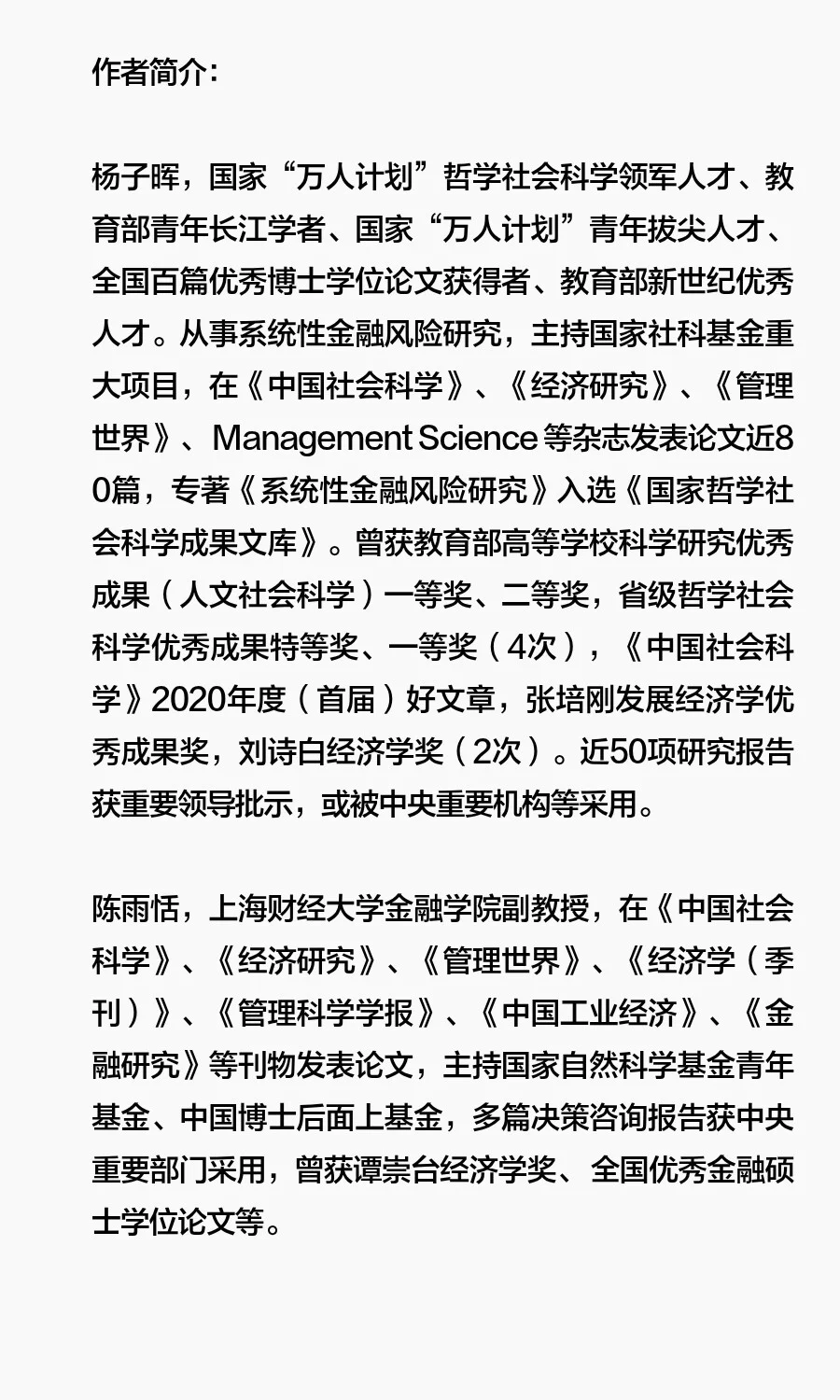 作者简介：

杨子晖，国家“万人计划”哲学社会科学领军人才、教育部青年长江学者、国家“万人计划”青年拔尖人才、全国百篇优秀博士学位论文获得者、教育部新世纪优秀人才。从事系统性金融风险研究，主持国家社科基金重大项目，在《中国社会科学》、《经济研究》、《管理世界》、Management Science 等杂志发表论文近80篇，专著《系统性金融风险研究》入选《国家哲学社会科学成果文库》。曾获教育部高等学校科学研究优秀成果（人文社会科学）一等奖、二等奖，省级哲学社会科学优秀成果特等奖、一等奖（4次），《中国社会科学》2020年度（首届）好文章，张培刚发展经济学优秀成果奖，刘诗白经济学奖（2次）。近50项研究报告获重要领导批示，或被中央重要机构等采用。

陈雨恬，上海财经大学金融学院副教授，在《中国社会科学》、《经济研究》、《管理世界》、《经济学（季刊）》、《管理科学学报》、《中国工业经济》、《金融研究》等刊物发表论文，主持国家自然科学基金青年基金、中国博士后面上基金，多篇决策咨询报告获中央重要部门采用，曾获谭崇台经济学奖、全国优秀金融硕士学位论文等。